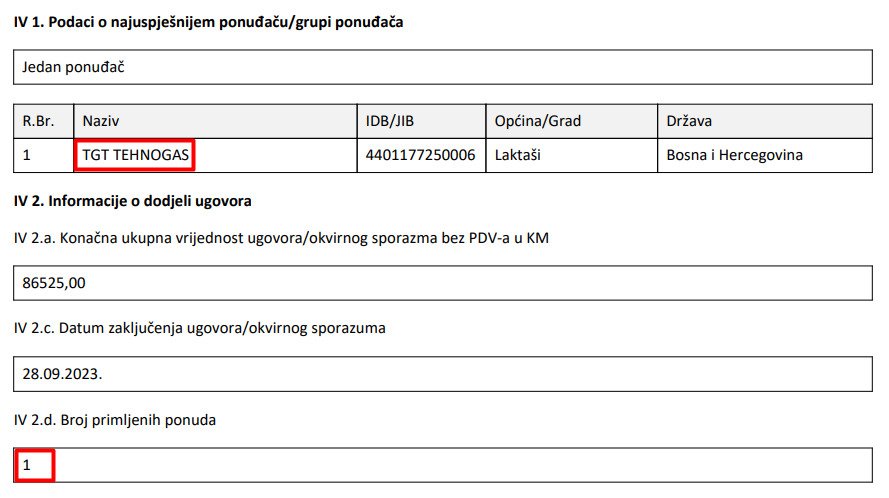 IV 1. Podaci o najuspješnijem ponuđaču/grupi ponuđača

Jedan ponuđač

| R.Br. | Naziv | IDB/JIB | Općina/Grad | Država |
|---|---|---|---|---|
| 1 | TGT TEHNOGAS | 4401177250006 | Laktaši | Bosna i Hercegovina |

IV 2. Informacije o dodjeli ugovora

IV 2.a. Konačna ukupna vrijednost ugovora/okvirnog sporazma bez PDV-a u KM

86525,00

IV 2.c. Datum zaključenja ugovora/okvirnog sporazuma

28.09.2023.

IV 2.d. Broj primljenih ponuda

1